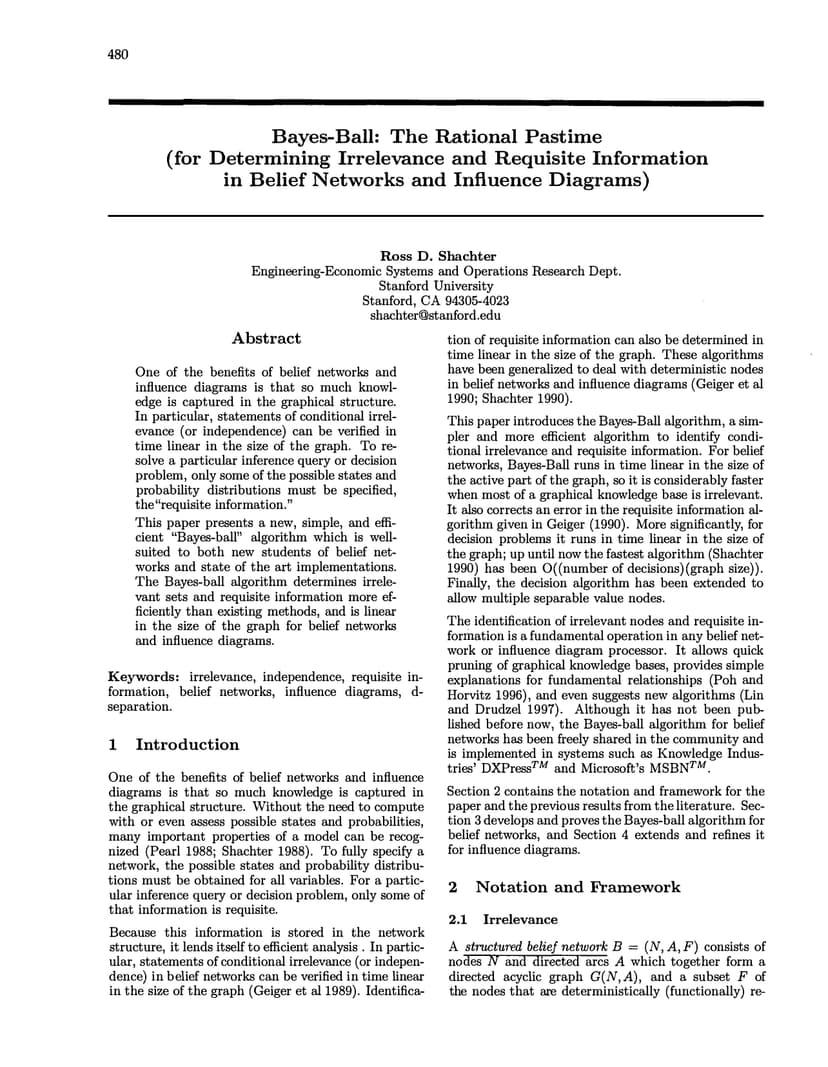 480

Bayes-Ball: The Rational Pastime
(for Determining Irrelevance and Requisite Information
in Belief Networks and Influence Diagrams)

Ross D. Shachter
Engineering-Economic Systems and Operations Research Dept.
Stanford University
Stanford, CA 94305-4023
shachter@stanford.edu

Abstract

One of the benefits of belief networks and influence diagrams is that so much knowledge is captured in the graphical structure. In particular, statements of conditional irrelevance (or independence) can be verified in time linear in the size of the graph. To resolve a particular inference query or decision problem, only some of the possible states and probability distributions must be specified, the"requisite information."

This paper presents a new, simple, and efficient "Bayes-ball" algorithm which is well-suited to both new students of belief networks and state of the art implementations. The Bayes-ball algorithm determines irrelevant sets and requisite information more efficiently than existing methods, and is linear in the size of the graph for belief networks and influence diagrams.

Keywords: irrelevance, independence, requisite information, belief networks, influence diagrams, d-separation.

1 Introduction

One of the benefits of belief networks and influence diagrams is that so much knowledge is captured in the graphical structure. Without the need to compute with or even assess possible states and probabilities, many important properties of a model can be recognized (Pearl 1988; Shachter 1988). To fully specify a network, the possible states and probability distributions must be obtained for all variables. For a particular inference query or decision problem, only some of that information is requisite.

Because this information is stored in the network structure, it lends itself to efficient analysis . In particular, statements of conditional irrelevance (or independence) in belief networks can be verified in time linear in the size of the graph (Geiger et al 1989). Identification of requisite information can also be determined in time linear in the size of the graph. These algorithms have been generalized to deal with deterministic nodes in belief networks and influence diagrams (Geiger et al 1990; Shachter 1990).

This paper introduces the Bayes-Ball algorithm, a simpler and more efficient algorithm to identify conditional irrelevance and requisite information. For belief networks, Bayes-Ball runs in time linear in the size of the active part of the graph, so it is considerably faster when most of a graphical knowledge base is irrelevant. It also corrects an error in the requisite information algorithm given in Geiger (1990). More significantly, for decision problems it runs in time linear in the size of the graph; up until now the fastest algorithm (Shachter 1990) has been O((number of decisions)(graph size)). Finally, the decision algorithm has been extended to allow multiple separable value nodes.

The identification of irrelevant nodes and requisite information is a fundamental operation in any belief network or influence diagram processor. It allows quick pruning of graphical knowledge bases, provides simple explanations for fundamental relationships (Poh and Horvitz 1996), and even suggests new algorithms (Lin and Drudzel 1997). Although it has not been published before now, the Bayes-ball algorithm for belief networks has been freely shared in the community and is implemented in systems such as Knowledge Industries' DXPress$^{TM}$ and Microsoft's MSBN$^{TM}$.

Section 2 contains the notation and framework for the paper and the previous results from the literature. Section 3 develops and proves the Bayes-ball algorithm for belief networks, and Section 4 extends and refines it for influence diagrams.

2 Notation and Framework

2.1 Irrelevance

A structured belief network $B = (N, A, F)$ consists of nodes $N$ and directed arcs $A$ which together form a directed acyclic graph $G(N, A)$, and a subset $F$ of the nodes that are deterministically (functionally) re-